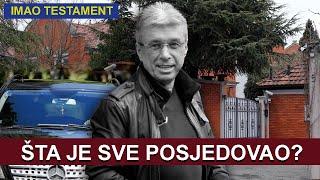 IMAO TESTAMENT

ŠTA JE SVE POSJEDOVAO?